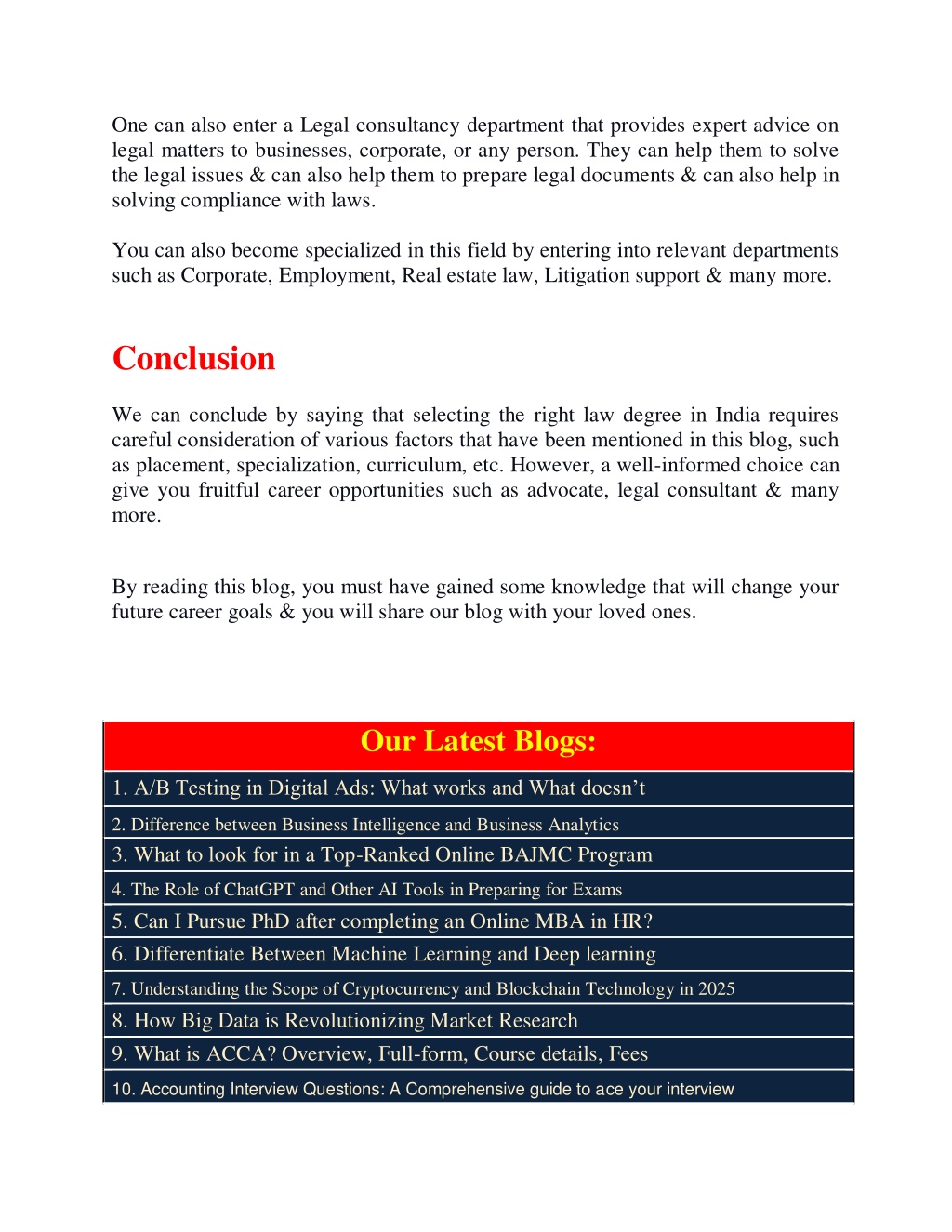 One can also enter a Legal consultancy department that provides expert advice on legal matters to businesses, corporate, or any person. They can help them to solve the legal issues & can also help them to prepare legal documents & can also help in solving compliance with laws.

You can also become specialized in this field by entering into relevant departments such as Corporate, Employment, Real estate law, Litigation support & many more.

Conclusion

We can conclude by saying that selecting the right law degree in India requires careful consideration of various factors that have been mentioned in this blog, such as placement, specialization, curriculum, etc. However, a well-informed choice can give you fruitful career opportunities such as advocate, legal consultant & many more.

By reading this blog, you must have gained some knowledge that will change your future career goals & you will share our blog with your loved ones.

| Our Latest Blogs: |
|---|
| 1. A/B Testing in Digital Ads: What works and What doesn’t |
| 2. Difference between Business Intelligence and Business Analytics |
| 3. What to look for in a Top-Ranked Online BAJMC Program |
| 4. The Role of ChatGPT and Other AI Tools in Preparing for Exams |
| 5. Can I Pursue PhD after completing an Online MBA in HR? |
| 6. Differentiate Between Machine Learning and Deep learning |
| 7. Understanding the Scope of Cryptocurrency and Blockchain Technology in 2025 |
| 8. How Big Data is Revolutionizing Market Research |
| 9. What is ACCA? Overview, Full-form, Course details, Fees |
| 10. Accounting Interview Questions: A Comprehensive guide to ace your interview |